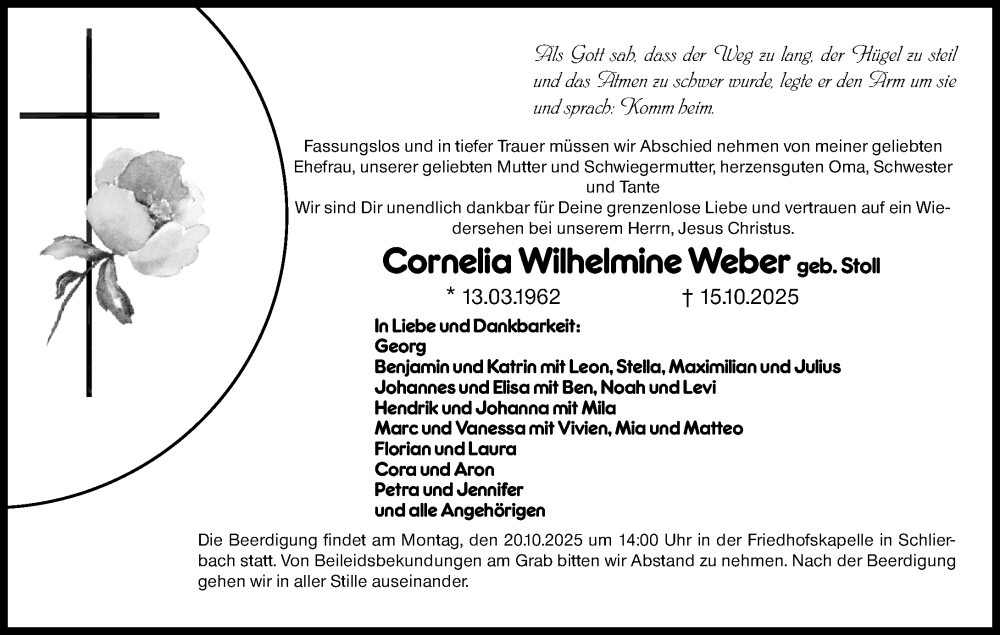 Als Gott sah, dass der Weg zu lang, der Hügel zu steil und das Atmen zu schwer wurde, legte er den Arm um sie und sprach: Komm heim.

Fassungslos und in tiefer Trauer müssen wir Abschied nehmen von meiner geliebten Ehefrau, unserer geliebten Mutter und Schwiegermutter, herzensguten Oma, Schwester und Tante

Wir sind Dir unendlich dankbar für Deine grenzenlose Liebe und vertrauen auf ein Wiedersehen bei unserem Herrn, Jesus Christus.

Cornelia Wilhelmine Weber geb. Stoll

* 13.03.1962 † 15.10.2025

In Liebe und Dankbarkeit:
Georg
Benjamin und Katrin mit Leon, Stella, Maximilian und Julius
Johannes und Elisa mit Ben, Noah und Levi
Hendrik und Johanna mit Mila
Marc und Vanessa mit Vivien, Mia und Matteo
Florian und Laura
Cora und Aron
Petra und Jennifer
und alle Angehörigen

Die Beerdigung findet am Montag, den 20.10.2025 um 14:00 Uhr in der Friedhofskapelle in Schlierbach statt. Von Beileidsbekundungen am Grab bitten wir Abstand zu nehmen. Nach der Beerdigung gehen wir in aller Stille auseinander.